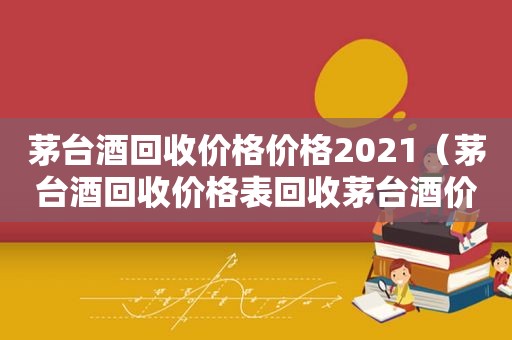 茅台酒回收价格价格2021（茅台酒回收价格表回收茅台酒价